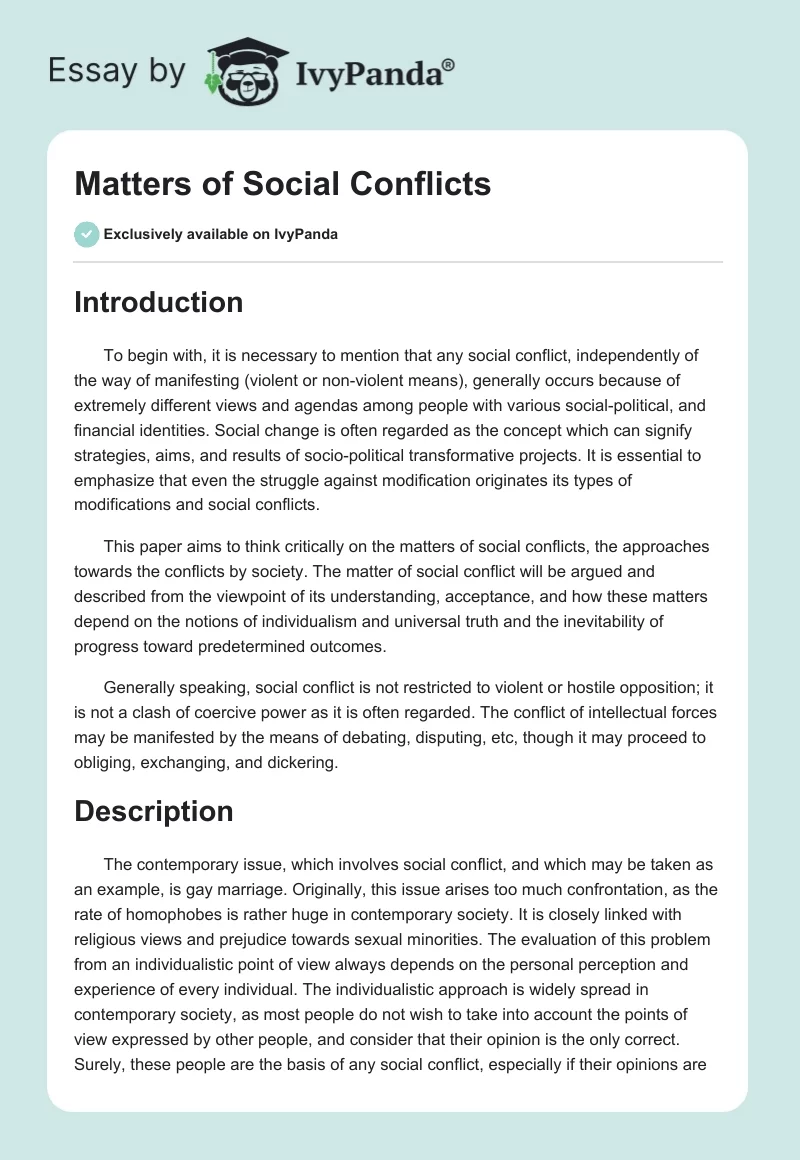 Essay by IvyPanda®

Matters of Social Conflicts

Exclusively available on IvyPanda

Introduction

To begin with, it is necessary to mention that any social conflict, independently of the way of manifesting (violent or non-violent means), generally occurs because of extremely different views and agendas among people with various social-political, and financial identities. Social change is often regarded as the concept which can signify strategies, aims, and results of socio-political transformative projects. It is essential to emphasize that even the struggle against modification originates its types of modifications and social conflicts.

This paper aims to think critically on the matters of social conflicts, the approaches towards the conflicts by society. The matter of social conflict will be argued and described from the viewpoint of its understanding, acceptance, and how these matters depend on the notions of individualism and universal truth and the inevitability of progress toward predetermined outcomes.

Generally speaking, social conflict is not restricted to violent or hostile opposition; it is not a clash of coercive power as it is often regarded. The conflict of intellectual forces may be manifested by the means of debating, disputing, etc, though it may proceed to obliging, exchanging, and dickering.

Description

The contemporary issue, which involves social conflict, and which may be taken as an example, is gay marriage. Originally, this issue arises too much confrontation, as the rate of homophobes is rather huge in contemporary society. It is closely linked with religious views and prejudice towards sexual minorities. The evaluation of this problem from an individualistic point of view always depends on the personal perception and experience of every individual. The individualistic approach is widely spread in contemporary society, as most people do not wish to take into account the points of view expressed by other people, and consider that their opinion is the only correct. Surely, these people are the basis of any social conflict, especially if their opinions are